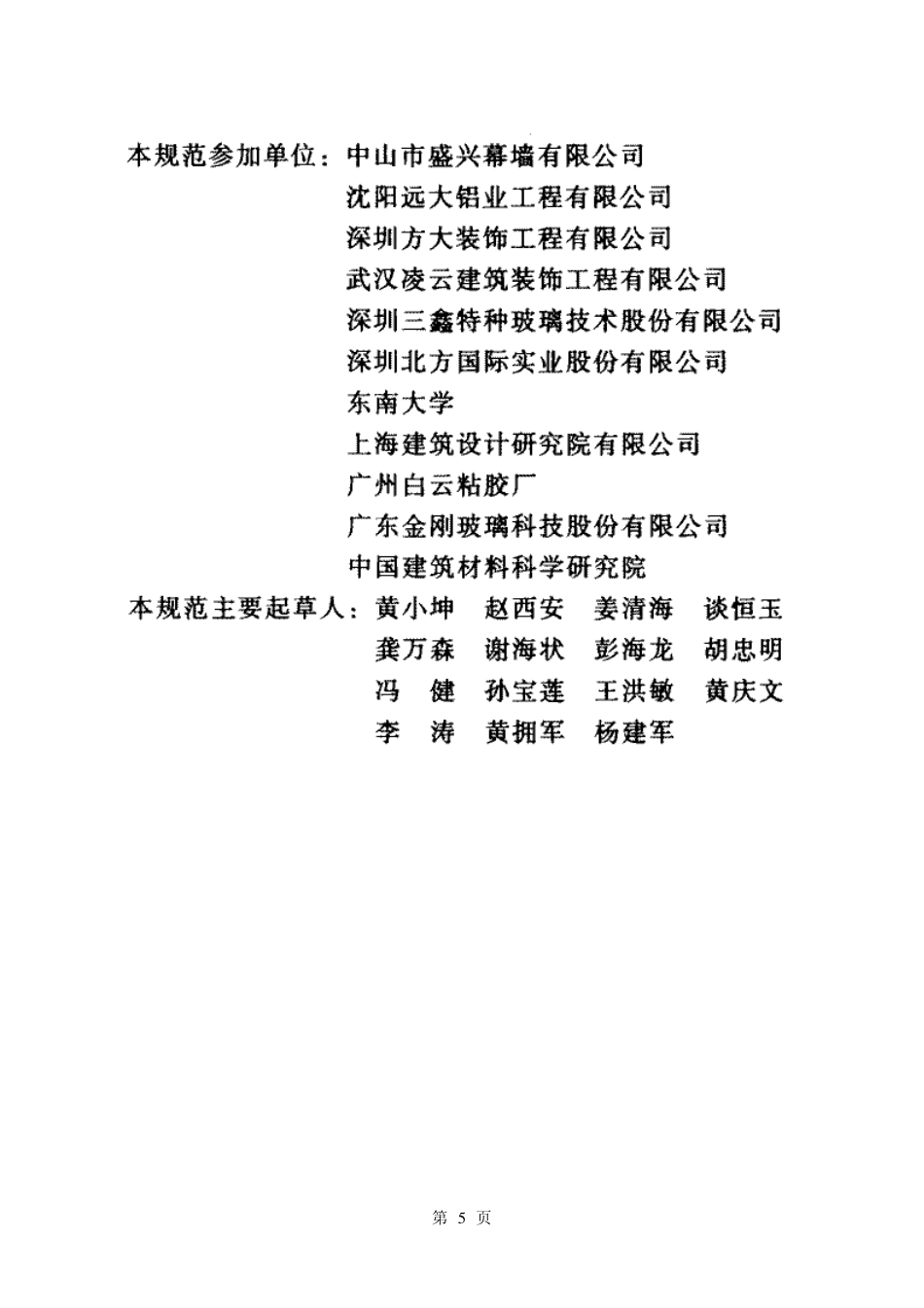 本规范参加单位：中山市盛兴幕墙有限公司
沈阳远大铝业工程有限公司
深圳方大装饰工程有限公司
武汉凌云建筑装饰工程有限公司
深圳三鑫特种玻璃技术股份有限公司
深圳北方国际实业股份有限公司
东南大学
上海建筑设计研究院有限公司
广州白云粘胶厂
广东金刚玻璃科技股份有限公司
中国建筑材料科学研究院
本规范主要起草人：黄小坤　赵西安　姜清海　谈恒玉
龚万森　谢海状　彭海龙　胡忠明
冯　健　孙宝莲　王洪敏　黄庆文
李　涛　黄拥军　杨建军

第 5 页